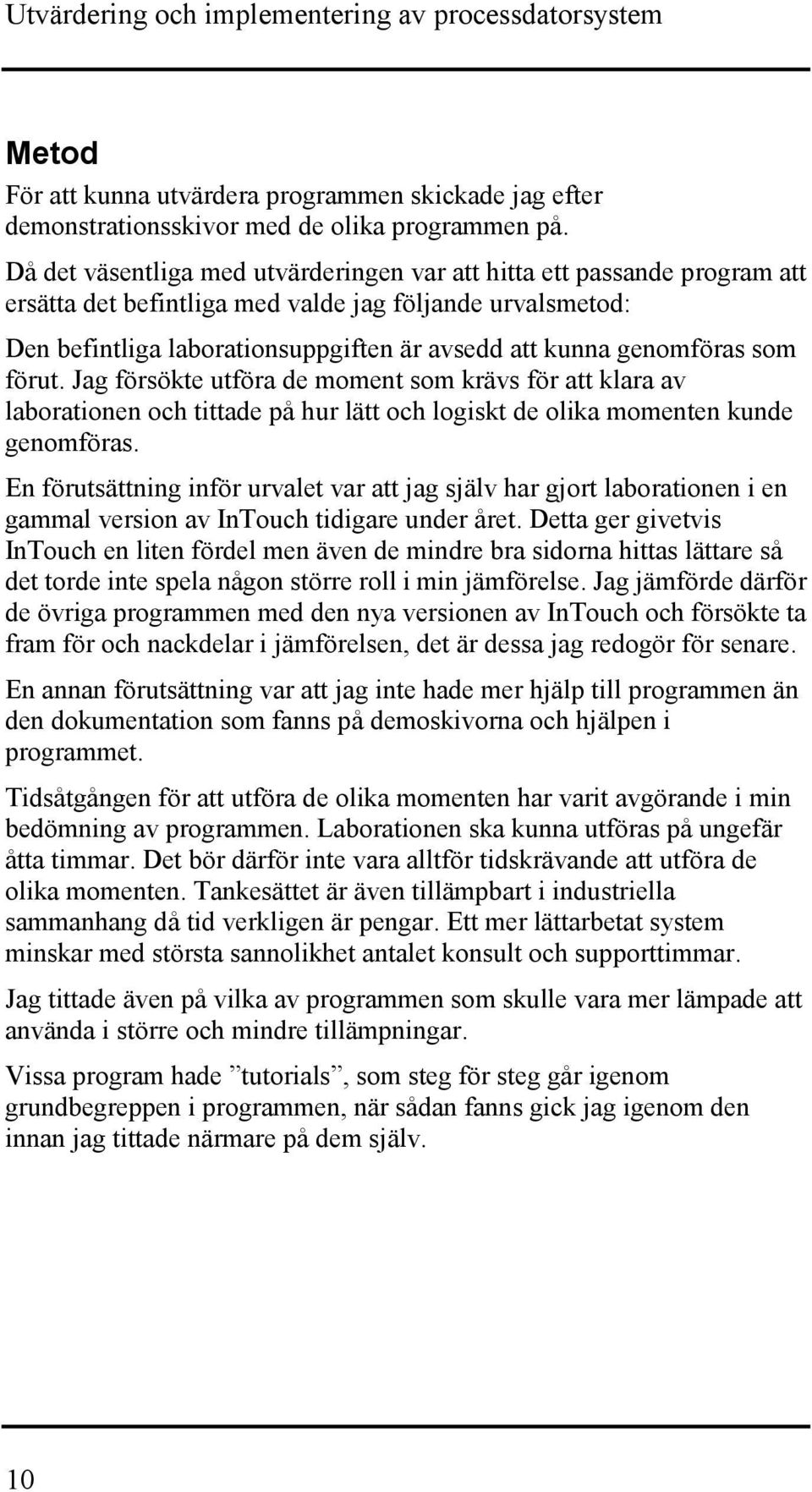 Utvärdering och implementering av processdatorsystem

Metod

För att kunna utvärdera programmen skickade jag efter demonstrationsskivor med de olika programmen på.

Då det väsentliga med utvärderingen var att hitta ett passande program att ersätta det befintliga med valde jag följande urvalsmetod:

Den befintliga laborationsuppgiften är avsedd att kunna genomföras som förut. Jag försökte utföra de moment som krävs för att klara av laborationen och tittade på hur lätt och logiskt de olika momenten kunde genomföras.

En förutsättning inför urvalet var att jag själv har gjort laborationen i en gammal version av InTouch tidigare under året. Detta ger givetvis InTouch en liten fördel men även de mindre bra sidorna hittas lättare så det torde inte spela någon större roll i min jämförelse. Jag jämförde därför de övriga programmen med den nya versionen av InTouch och försökte ta fram för och nackdelar i jämförelsen, det är dessa jag redogör för senare.

En annan förutsättning var att jag inte hade mer hjälp till programmen än den dokumentation som fanns på demoskivorna och hjälpen i programmet.

Tidsåtgången för att utföra de olika momenten har varit avgörande i min bedömning av programmen. Laborationen ska kunna utföras på ungefär åtta timmar. Det bör därför inte vara alltför tidskrävande att utföra de olika momenten. Tankesättet är även tillämpbart i industriella sammanhang då tid verkligen är pengar. Ett mer lättarbetat system minskar med största sannolikhet antalet konsult och supporttimmar.

Jag tittade även på vilka av programmen som skulle vara mer lämpade att använda i större och mindre tillämpningar.

Vissa program hade ”tutorials”, som steg för steg går igenom grundbegreppen i programmen, när sådan fanns gick jag igenom den innan jag tittade närmare på dem själv.

10